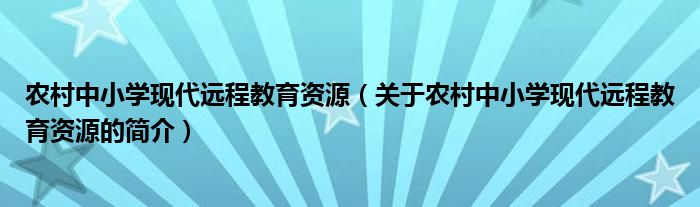 农村中小学现代远程教育资源（关于农村中小学现代远程教育资源的简介）